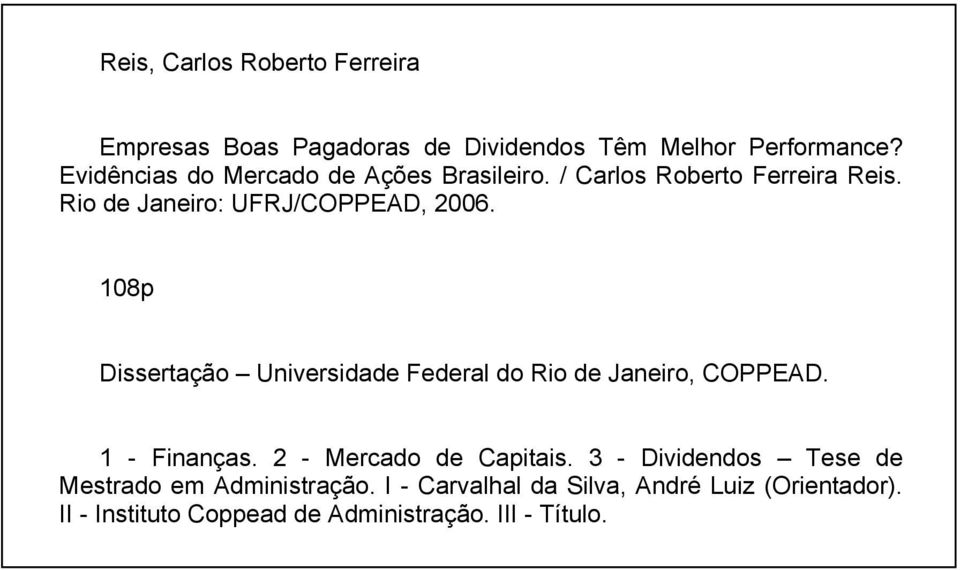 Reis, Carlos Roberto Ferreira

Empresas Boas Pagadoras de Dividendos Têm Melhor Performance? Evidências do Mercado de Ações Brasileiro. / Carlos Roberto Ferreira Reis. Rio de Janeiro: UFRJ/COPPEAD, 2006.

108p

Dissertação – Universidade Federal do Rio de Janeiro, COPPEAD.

1 - Finanças. 2 - Mercado de Capitais. 3 - Dividendos – Tese de Mestrado em Administração. I - Carvalhal da Silva, André Luiz (Orientador). II - Instituto Coppead de Administração. III - Título.